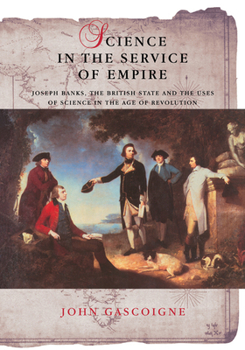 SCIENCE IN THE SERVICE OF EMPIRE

JOSEPH BANKS, THE BRITISH STATE AND THE USES OF SCIENCE IN THE AGE OF REVOLUTION

JOHN GASCOIGNE